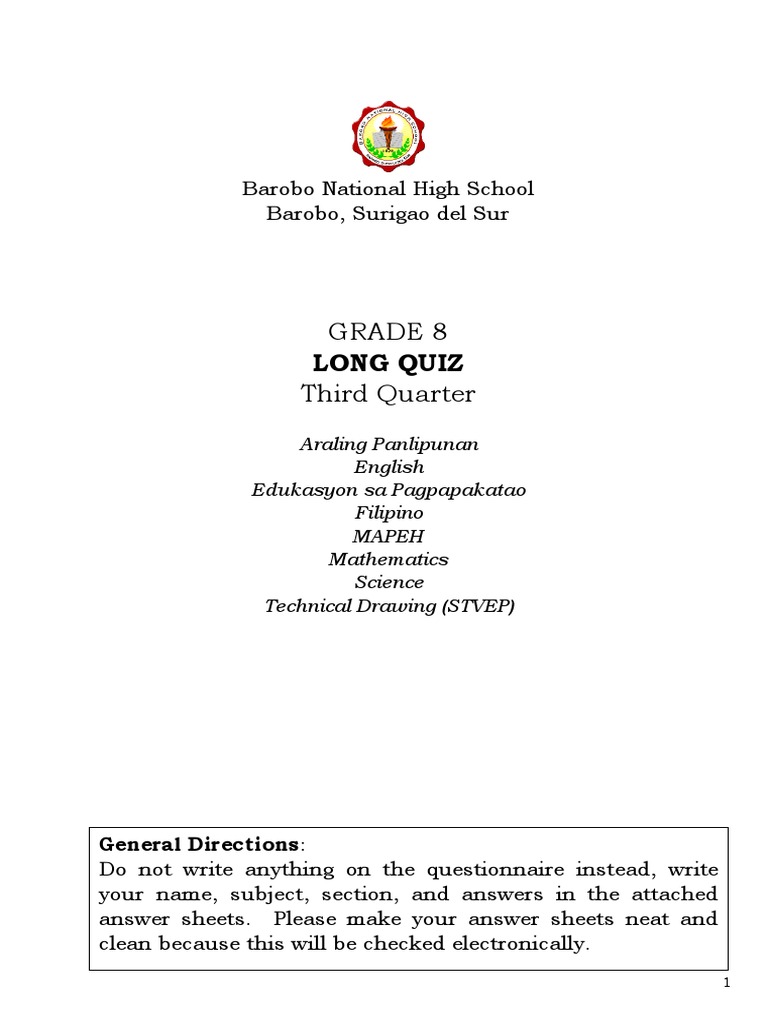 Barobo National High School
Barobo, Surigao del Sur

GRADE 8
LONG QUIZ
Third Quarter

Araling Panlipunan
English
Edukasyon sa Pagpapakatao
Filipino
MAPEH
Mathematics
Science
Technical Drawing (STVEP)

General Directions:
Do not write anything on the questionnaire instead, write your name, subject, section, and answers in the attached answer sheets. Please make your answer sheets neat and clean because this will be checked electronically.

1